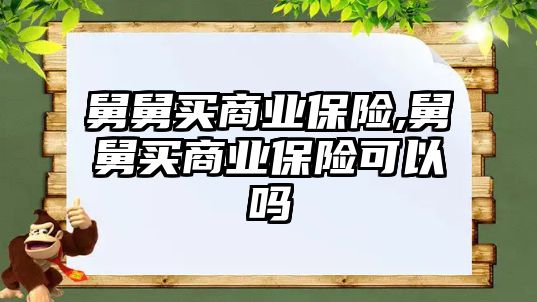 舅舅买商业保险,舅舅买商业保险可以吗